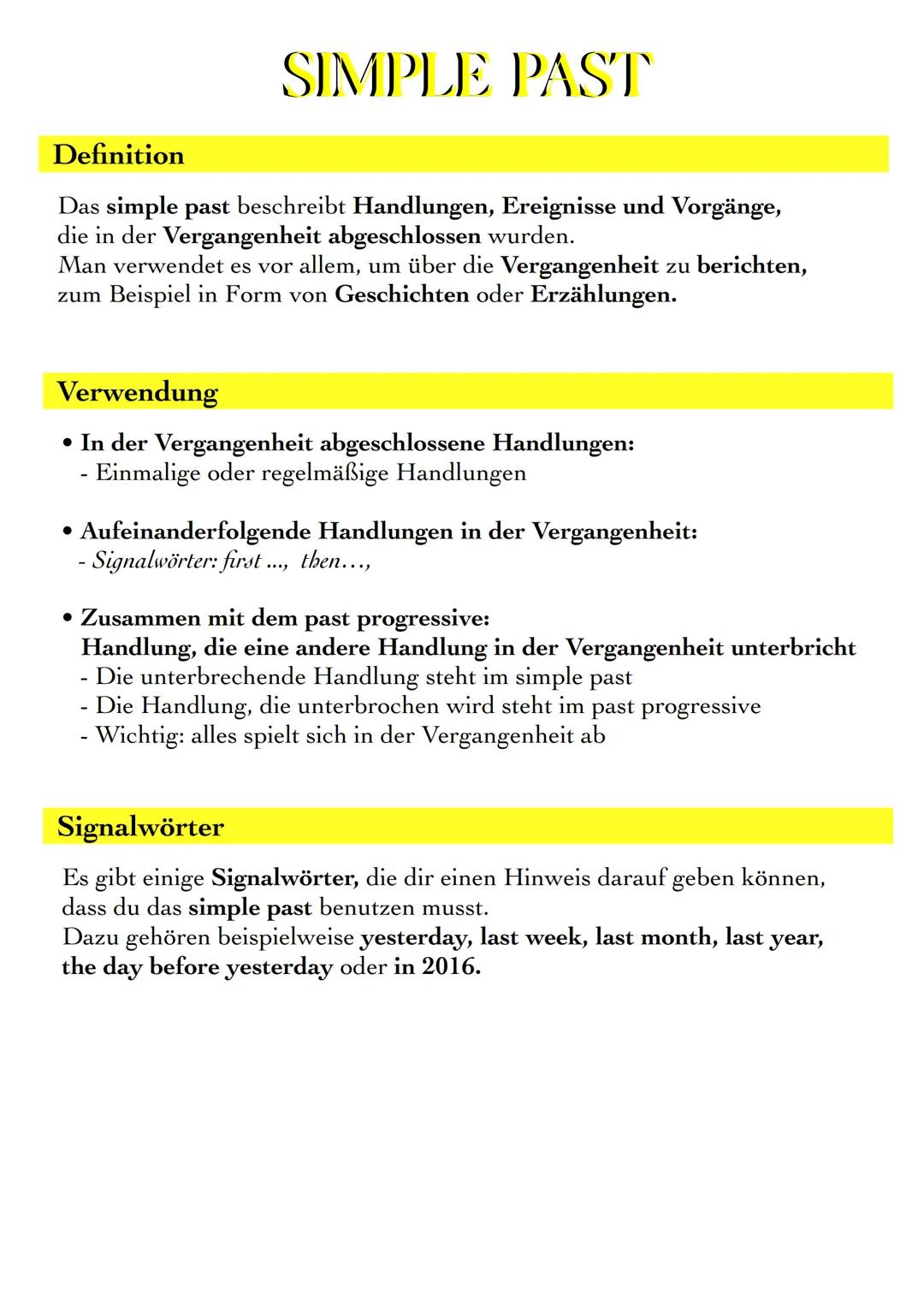 SIMPLE PAST

Definition

Das simple past beschreibt Handlungen, Ereignisse und Vorgänge, die in der Vergangenheit abgeschlossen wurden.
Man verwendet es vor allem, um über die Vergangenheit zu berichten, zum Beispiel in Form von Geschichten oder Erzählungen.

Verwendung

• In der Vergangenheit abgeschlossene Handlungen:
- Einmalige oder regelmäßige Handlungen

• Aufeinanderfolgende Handlungen in der Vergangenheit:
- Signalwörter: first ..., then...,

• Zusammen mit dem past progressive:
Handlung, die eine andere Handlung in der Vergangenheit unterbricht
- Die unterbrechende Handlung steht im simple past
- Die Handlung, die unterbrochen wird steht im past progressive
- Wichtig: alles spielt sich in der Vergangenheit ab

Signalwörter

Es gibt einige Signalwörter, die dir einen Hinweis darauf geben können, dass du das simple past benutzen musst.
Dazu gehören beispielweise yesterday, last week, last month, last year, the day before yesterday oder in 2016.